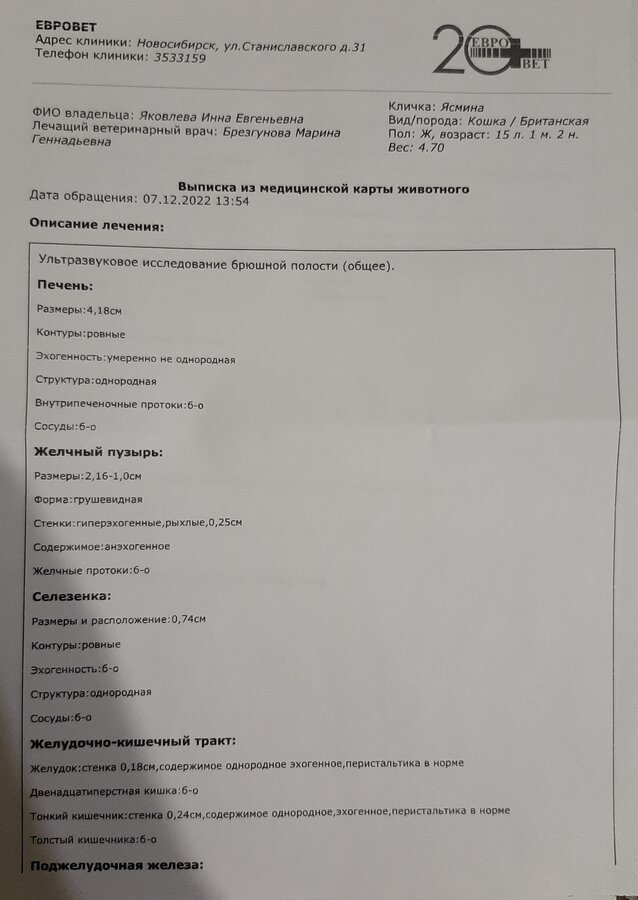 ЕВРОВЕТ
Адрес клиники: Новосибирск, ул.Станиславского д.31
Телефон клиники: 3533159

20 ЕВРО ВЕТ

ФИО владельца: Яковлева Инна Евгеньевна
Лечащий ветеринарный врач: Брезгунова Марина Геннадьевна

Кличка: Ясмина
Вид/порода: Кошка / Британская
Пол: Ж, возраст: 15 л. 1 м. 2 н.
Вес: 4.70

Выписка из медицинской карты животного
Дата обращения: 07.12.2022 13:54

Описание лечения:

Ультразвуковое исследование брюшной полости (общее).

Печень:

Размеры:4,18см

Контуры:ровные

Эхогенность:умеренно не однородная

Структура:однородная

Внутрипеченочные протоки:б-о

Сосуды:б-о

Желчный пузырь:

Размеры:2,16-1,0см

Форма:грушевидная

Стенки:гиперэхогенные,рыхлые,0,25см

Содержимое:анэхогенное

Желчные протоки:б-о

Селезенка:

Размеры и расположение:0,74см

Контуры:ровные

Эхогенность:б-о

Структура:однородная

Сосуды:б-о

Желудочно-кишечный тракт:

Желудок:стенка 0,18см,содержимое однородное эхогенное,перистальтика в норме

Двенадцатиперстная кишка:б-о

Тонкий кишечник:стенка 0,24см,содержимое однородное,эхогенное,перистальтика в норме

Толстый кишечника:б-о

Поджелудочная железа: